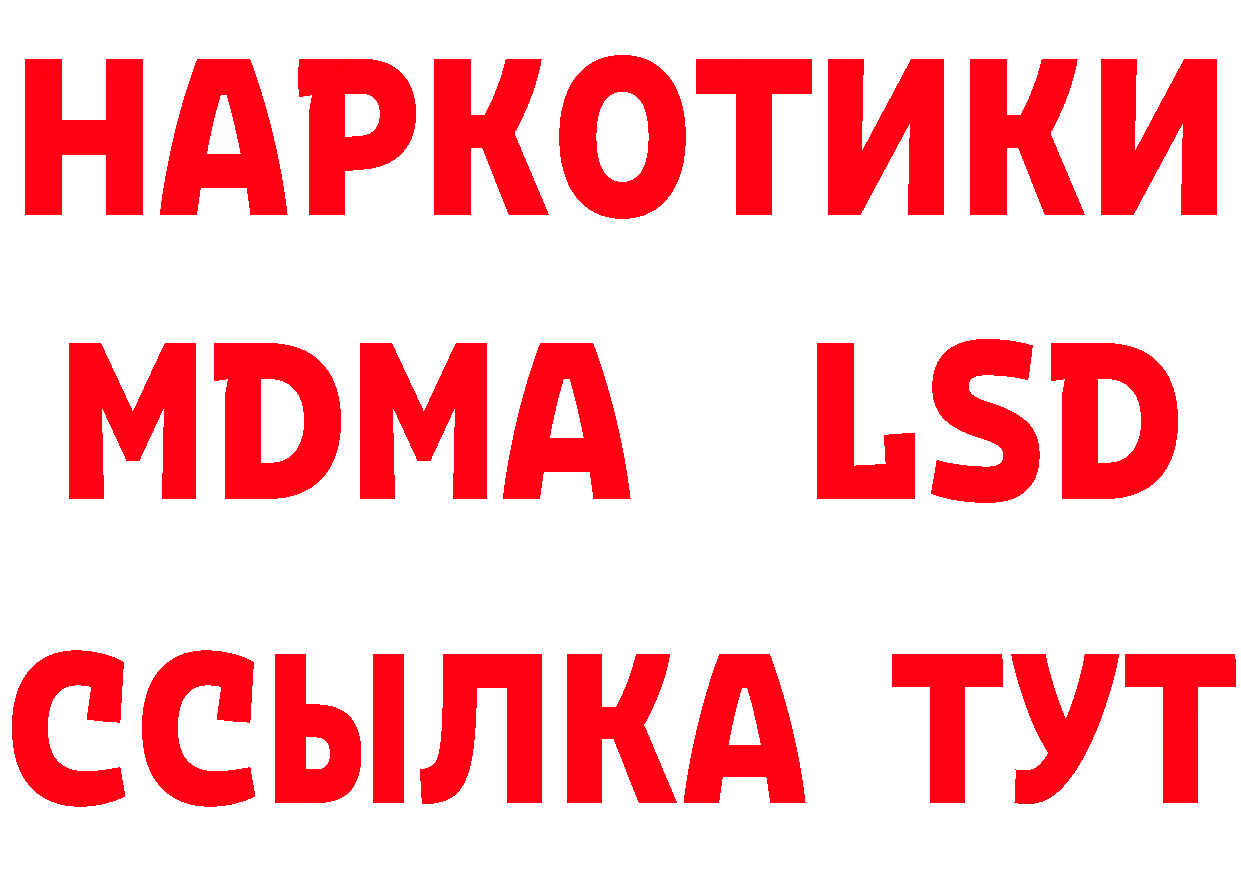 НАРКОТИКИ
MDMA LSD
ССЫЛКА ТУТ